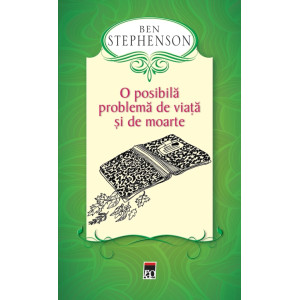 BEN
STEPHENSON

O posibilă problemă de viață și de moarte